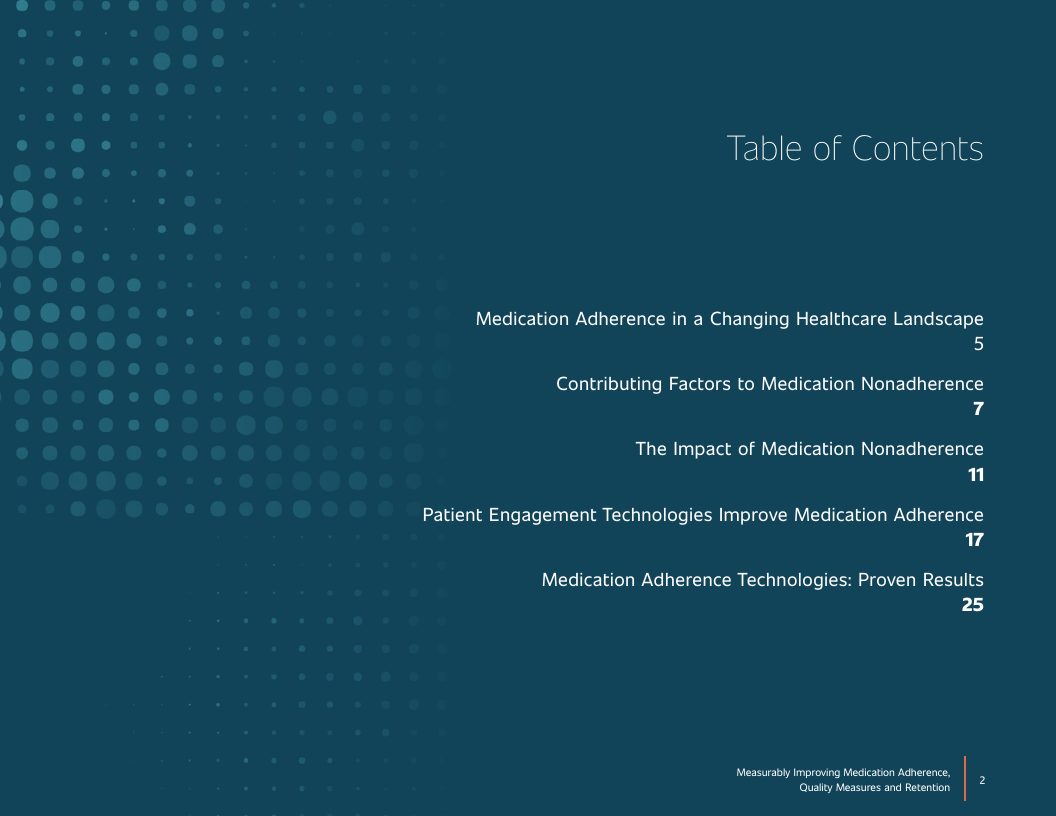 Table of Contents

Medication Adherence in a Changing Healthcare Landscape
5

Contributing Factors to Medication Nonadherence
7

The Impact of Medication Nonadherence
11

Patient Engagement Technologies Improve Medication Adherence
17

Medication Adherence Technologies: Proven Results
25

Measurably Improving Medication Adherence, Quality Measures and Retention

2